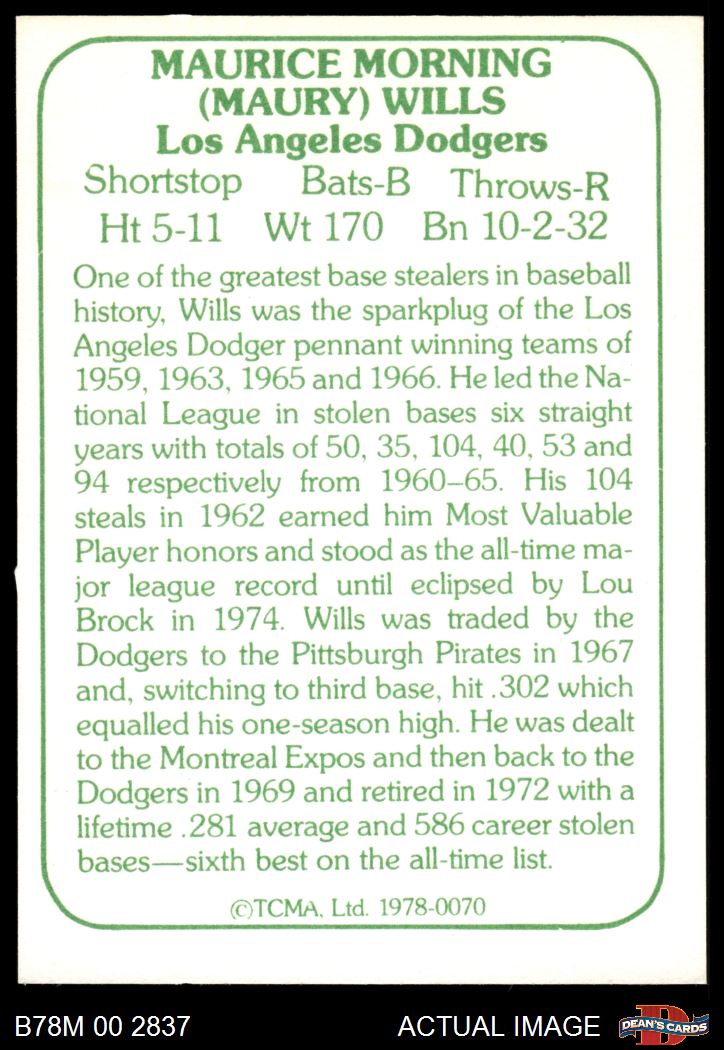 MAURICE MORNING
(MAURY) WILLS
Los Angeles Dodgers
Shortstop Bats-B Throws-R
Ht 5-11 Wt 170 Bn 10-2-32

One of the greatest base stealers in baseball history, Wills was the sparkplug of the Los Angeles Dodger pennant winning teams of 1959, 1963, 1965 and 1966. He led the National League in stolen bases six straight years with totals of 50, 35, 104, 40, 53 and 94 respectively from 1960–65. His 104 steals in 1962 earned him Most Valuable Player honors and stood as the all-time major league record until eclipsed by Lou Brock in 1974. Wills was traded by the Dodgers to the Pittsburgh Pirates in 1967 and, switching to third base, hit .302 which equalled his one-season high. He was dealt to the Montreal Expos and then back to the Dodgers in 1969 and retired in 1972 with a lifetime .281 average and 586 career stolen bases—sixth best on the all-time list.

©TCMA, Ltd. 1978-0070

B78M 00 2837
ACTUAL IMAGE
DEAN'S CARDS